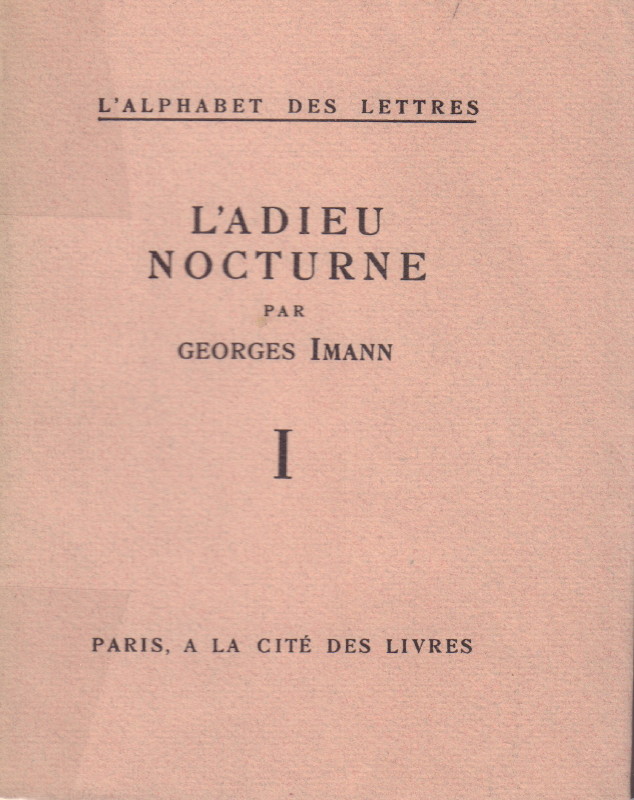 L'ALPHABET DES LETTRES

L'ADIEU NOCTURNE

PAR

GEORGES IMANN

I

PARIS, A LA CITÉ DES LIVRES